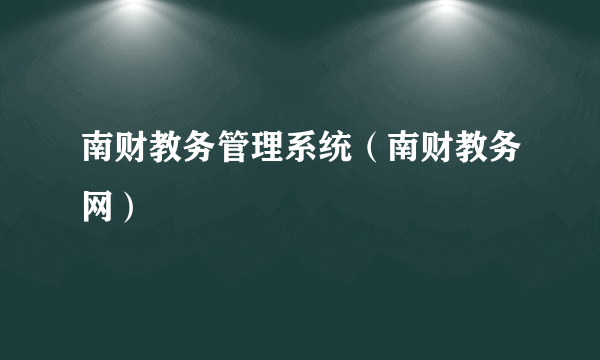 南财教务管理系统（南财教务网）